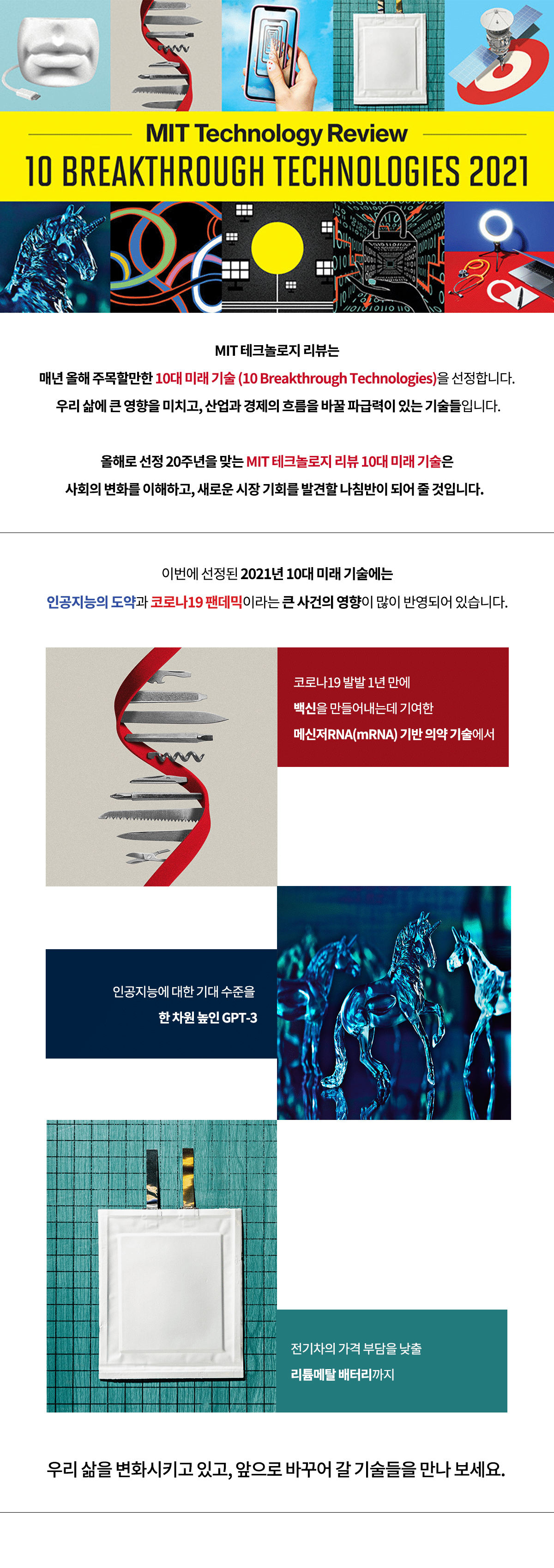 MIT Technology Review

10 BREAKTHROUGH TECHNOLOGIES 2021

MIT 테크놀로지 리뷰는

매년 올해 주목할만한 10대 미래 기술 (10 Breakthrough Technologies)을 선정합니다.

우리 삶에 큰 영향을 미치고, 산업과 경제의 흐름을 바꿀 파급력이 있는 기술들입니다.

올해로 선정 20주년을 맞는 MIT 테크놀로지 리뷰 10대 미래 기술은

사회의 변화를 이해하고, 새로운 시장 기회를 발견할 나침반이 되어 줄 것입니다.

이번에 선정된 2021년 10대 미래 기술에는

인공지능의 도약과 코로나19 팬데믹이라는 큰 사건의 영향이 많이 반영되어 있습니다.

코로나19 발발 1년 만에

백신을 만들어내는데 기여한

메신저RNA(mRNA) 기반 의약 기술에서

인공지능에 대한 기대 수준을

한 차원 높인 GPT-3

전기차의 가격 부담을 낮출

리튬메탈 배터리까지

우리 삶을 변화시키고 있고, 앞으로 바꾸어 갈 기술들을 만나 보세요.